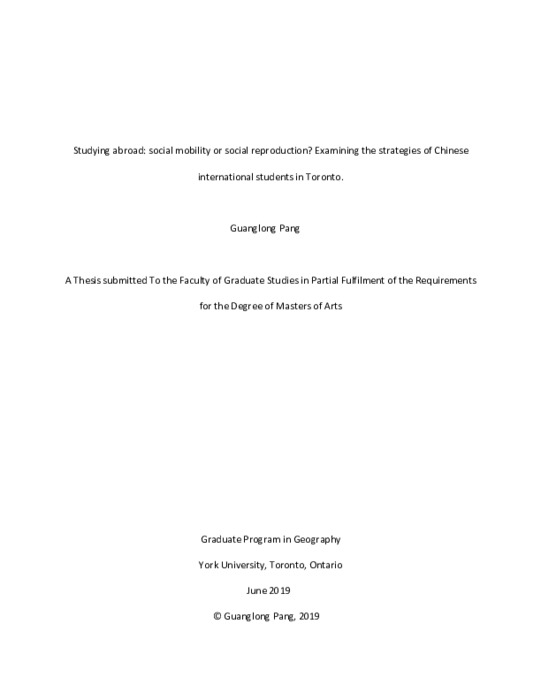 Studying abroad: social mobility or social reproduction? Examining the strategies of Chinese international students in Toronto.

Guanglong Pang

A Thesis submitted To the Faculty of Graduate Studies in Partial Fulfilment of the Requirements for the Degree of Masters of Arts

Graduate Program in Geography

York University, Toronto, Ontario

June 2019

© Guanglong Pang, 2019